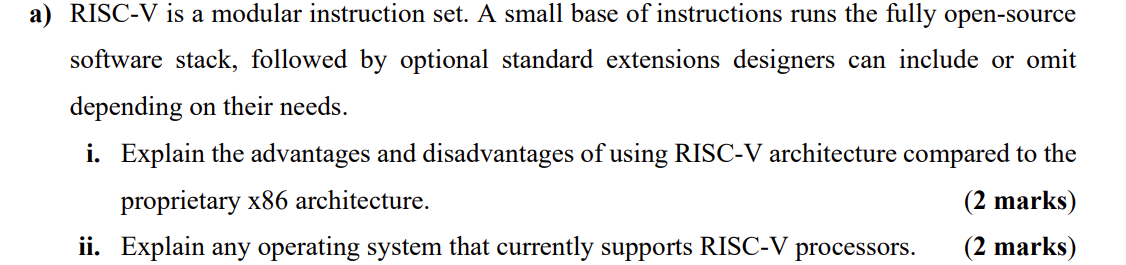 a) RISC-V is a modular instruction set. A small base of instructions runs the fully open-source software stack, followed by optional standard extensions designers can include or omit depending on their needs.

i. Explain the advantages and disadvantages of using RISC-V architecture compared to the proprietary x86 architecture. (2 marks)

ii. Explain any operating system that currently supports RISC-V processors. (2 marks)